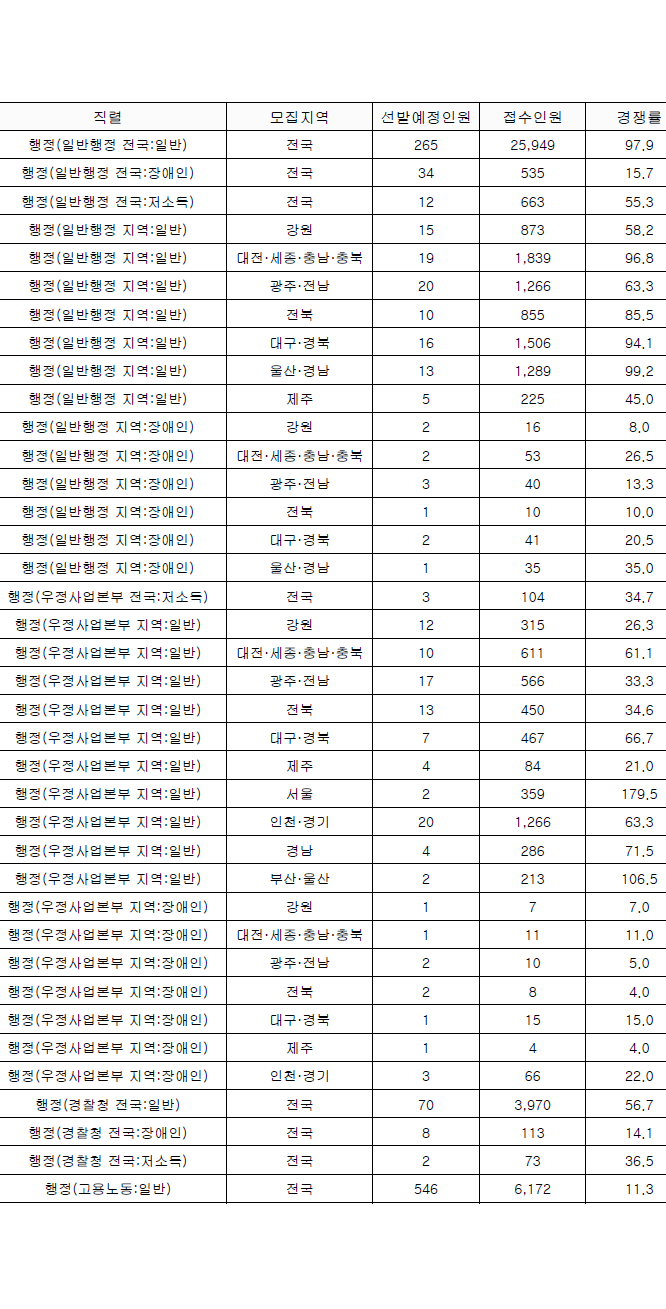 | 직렬 | 모집지역 | 선발예정인원 | 접수인원 | 경쟁률 |
|---|---|---|---|---|
| 행정(일반행정 전국:일반) | 전국 | 265 | 25,949 | 97.9 |
| 행정(일반행정 전국:장애인) | 전국 | 34 | 535 | 15.7 |
| 행정(일반행정 전국:저소득) | 전국 | 12 | 663 | 55.3 |
| 행정(일반행정 지역:일반) | 강원 | 15 | 873 | 58.2 |
| 행정(일반행정 지역:일반) | 대전·세종·충남·충북 | 19 | 1,839 | 96.8 |
| 행정(일반행정 지역:일반) | 광주·전남 | 20 | 1,266 | 63.3 |
| 행정(일반행정 지역:일반) | 전북 | 10 | 855 | 85.5 |
| 행정(일반행정 지역:일반) | 대구·경북 | 16 | 1,506 | 94.1 |
| 행정(일반행정 지역:일반) | 울산·경남 | 13 | 1,289 | 99.2 |
| 행정(일반행정 지역:일반) | 제주 | 5 | 225 | 45.0 |
| 행정(일반행정 지역:장애인) | 강원 | 2 | 16 | 8.0 |
| 행정(일반행정 지역:장애인) | 대전·세종·충남·충북 | 2 | 53 | 26.5 |
| 행정(일반행정 지역:장애인) | 광주·전남 | 3 | 40 | 13.3 |
| 행정(일반행정 지역:장애인) | 전북 | 1 | 10 | 10.0 |
| 행정(일반행정 지역:장애인) | 대구·경북 | 2 | 41 | 20.5 |
| 행정(일반행정 지역:장애인) | 울산·경남 | 1 | 35 | 35.0 |
| 행정(우정사업본부 전국:저소득) | 전국 | 3 | 104 | 34.7 |
| 행정(우정사업본부 지역:일반) | 강원 | 12 | 315 | 26.3 |
| 행정(우정사업본부 지역:일반) | 대전·세종·충남·충북 | 10 | 611 | 61.1 |
| 행정(우정사업본부 지역:일반) | 광주·전남 | 17 | 566 | 33.3 |
| 행정(우정사업본부 지역:일반) | 전북 | 13 | 450 | 34.6 |
| 행정(우정사업본부 지역:일반) | 대구·경북 | 7 | 467 | 66.7 |
| 행정(우정사업본부 지역:일반) | 제주 | 4 | 84 | 21.0 |
| 행정(우정사업본부 지역:일반) | 서울 | 2 | 359 | 179.5 |
| 행정(우정사업본부 지역:일반) | 인천·경기 | 20 | 1,266 | 63.3 |
| 행정(우정사업본부 지역:일반) | 경남 | 4 | 286 | 71.5 |
| 행정(우정사업본부 지역:일반) | 부산·울산 | 2 | 213 | 106.5 |
| 행정(우정사업본부 지역:장애인) | 강원 | 1 | 7 | 7.0 |
| 행정(우정사업본부 지역:장애인) | 대전·세종·충남·충북 | 1 | 11 | 11.0 |
| 행정(우정사업본부 지역:장애인) | 광주·전남 | 2 | 10 | 5.0 |
| 행정(우정사업본부 지역:장애인) | 전북 | 2 | 8 | 4.0 |
| 행정(우정사업본부 지역:장애인) | 대구·경북 | 1 | 15 | 15.0 |
| 행정(우정사업본부 지역:장애인) | 제주 | 1 | 4 | 4.0 |
| 행정(우정사업본부 지역:장애인) | 인천·경기 | 3 | 66 | 22.0 |
| 행정(경찰청 전국:일반) | 전국 | 70 | 3,970 | 56.7 |
| 행정(경찰청 전국:장애인) | 전국 | 8 | 113 | 14.1 |
| 행정(경찰청 전국:저소득) | 전국 | 2 | 73 | 36.5 |
| 행정(고용노동:일반) | 전국 | 546 | 6,172 | 11.3 |